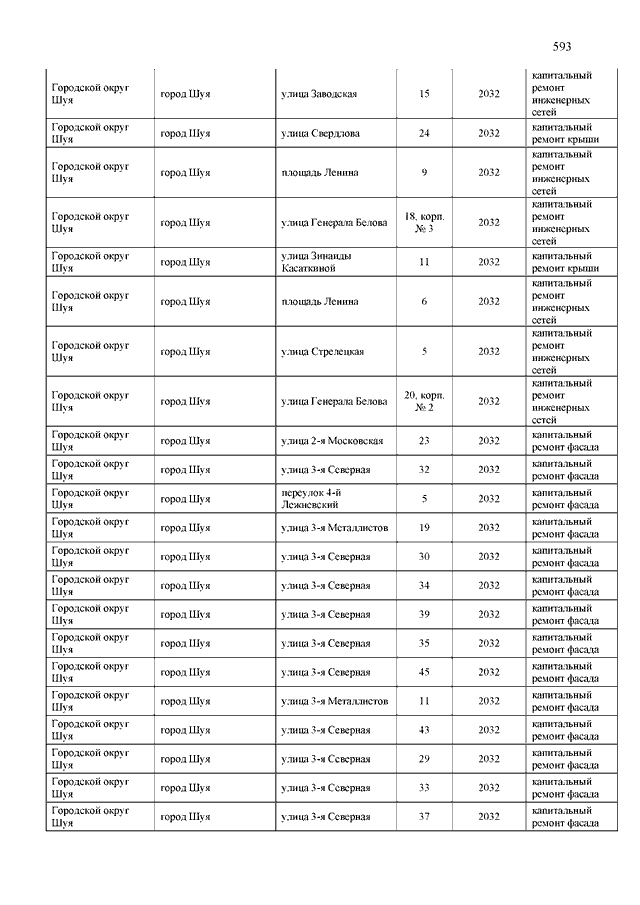 593

| | | | | | |
|---|---|---|---|---|---|
| Городской округ Шуя | город Шуя | улица Заводская | 15 | 2032 | капитальный ремонт инженерных сетей |
| Городской округ Шуя | город Шуя | улица Свердлова | 24 | 2032 | капитальный ремонт крыши |
| Городской округ Шуя | город Шуя | площадь Ленина | 9 | 2032 | капитальный ремонт инженерных сетей |
| Городской округ Шуя | город Шуя | улица Генерала Белова | 18, корп. № 3 | 2032 | капитальный ремонт инженерных сетей |
| Городской округ Шуя | город Шуя | улица Зинаиды Касаткиной | 11 | 2032 | капитальный ремонт крыши |
| Городской округ Шуя | город Шуя | площадь Ленина | 6 | 2032 | капитальный ремонт инженерных сетей |
| Городской округ Шуя | город Шуя | улица Стрелецкая | 5 | 2032 | капитальный ремонт инженерных сетей |
| Городской округ Шуя | город Шуя | улица Генерала Белова | 20, корп. № 2 | 2032 | капитальный ремонт инженерных сетей |
| Городской округ Шуя | город Шуя | улица 2-я Московская | 23 | 2032 | капитальный ремонт фасада |
| Городской округ Шуя | город Шуя | улица 3-я Северная | 32 | 2032 | капитальный ремонт фасада |
| Городской округ Шуя | город Шуя | переулок 4-й Лежневский | 5 | 2032 | капитальный ремонт фасада |
| Городской округ Шуя | город Шуя | улица 3-я Металлистов | 19 | 2032 | капитальный ремонт фасада |
| Городской округ Шуя | город Шуя | улица 3-я Северная | 30 | 2032 | капитальный ремонт фасада |
| Городской округ Шуя | город Шуя | улица 3-я Северная | 34 | 2032 | капитальный ремонт фасада |
| Городской округ Шуя | город Шуя | улица 3-я Северная | 39 | 2032 | капитальный ремонт фасада |
| Городской округ Шуя | город Шуя | улица 3-я Северная | 35 | 2032 | капитальный ремонт фасада |
| Городской округ Шуя | город Шуя | улица 3-я Северная | 45 | 2032 | капитальный ремонт фасада |
| Городской округ Шуя | город Шуя | улица 3-я Металлистов | 11 | 2032 | капитальный ремонт фасада |
| Городской округ Шуя | город Шуя | улица 3-я Северная | 43 | 2032 | капитальный ремонт фасада |
| Городской округ Шуя | город Шуя | улица 3-я Северная | 29 | 2032 | капитальный ремонт фасада |
| Городской округ Шуя | город Шуя | улица 3-я Северная | 33 | 2032 | капитальный ремонт фасада |
| Городской округ Шуя | город Шуя | улица 3-я Северная | 37 | 2032 | капитальный ремонт фасада |